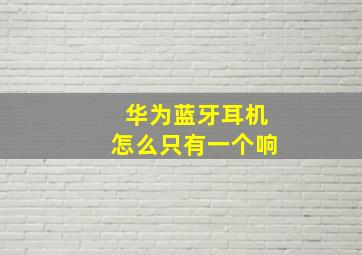 华为蓝牙耳机
怎么只有一个响